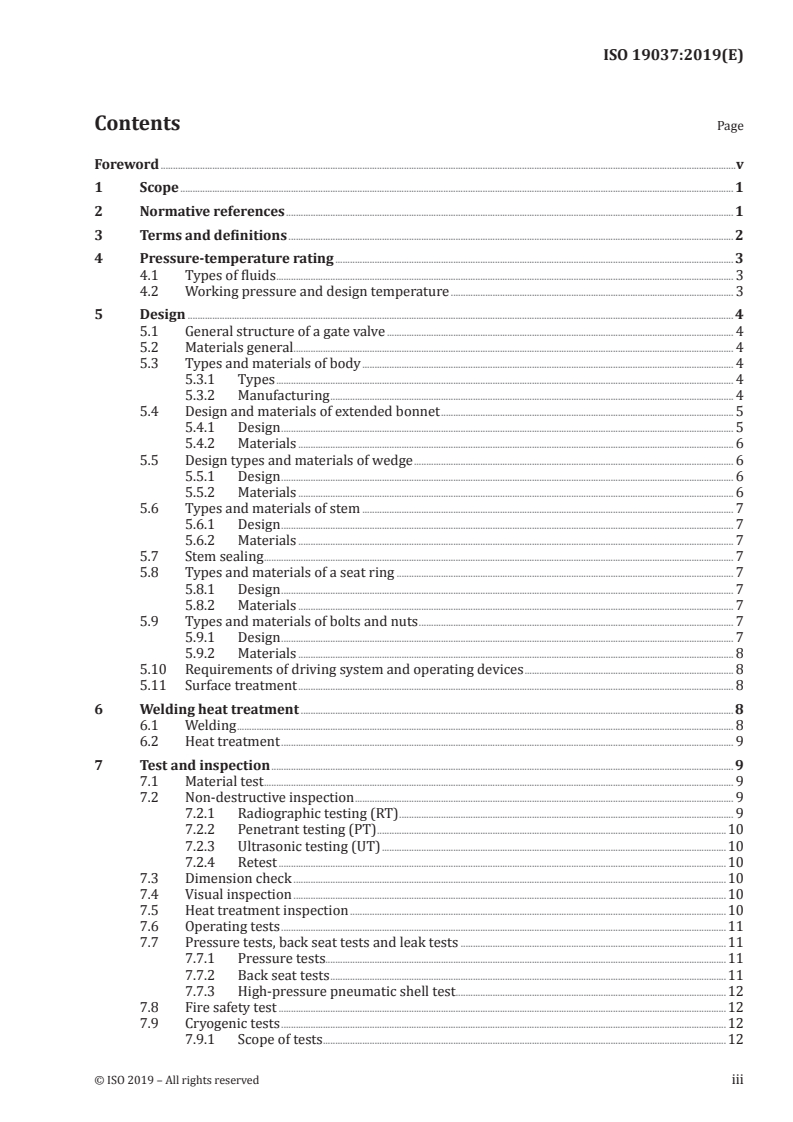 ISO 19037:2019(E)

Contents

Page

Foreword v
1 Scope 1
2 Normative references 1
3 Terms and definitions 2
4 Pressure-temperature rating 3
4.1 Types of fluids 3
4.2 Working pressure and design temperature 3
5 Design 4
5.1 General structure of a gate valve 4
5.2 Materials general 4
5.3 Types and materials of body 4
5.3.1 Types 4
5.3.2 Manufacturing 4
5.4 Design and materials of extended bonnet 5
5.4.1 Design 5
5.4.2 Materials 6
5.5 Design types and materials of wedge 6
5.5.1 Design 6
5.5.2 Materials 6
5.6 Types and materials of stem 7
5.6.1 Design 7
5.6.2 Materials 7
5.7 Stem sealing 7
5.8 Types and materials of a seat ring 7
5.8.1 Design 7
5.8.2 Materials 7
5.9 Types and materials of bolts and nuts 7
5.9.1 Design 7
5.9.2 Materials 8
5.10 Requirements of driving system and operating devices 8
5.11 Surface treatment 8
6 Welding heat treatment 8
6.1 Welding 8
6.2 Heat treatment 9
7 Test and inspection 9
7.1 Material test 9
7.2 Non-destructive inspection 9
7.2.1 Radiographic testing (RT) 9
7.2.2 Penetrant testing (PT) 10
7.2.3 Ultrasonic testing (UT) 10
7.2.4 Retest 10
7.3 Dimension check 10
7.4 Visual inspection 10
7.5 Heat treatment inspection 10
7.6 Operating tests 11
7.7 Pressure tests, back seat tests and leak tests 11
7.7.1 Pressure tests 11
7.7.2 Back seat tests 11
7.7.3 High-pressure pneumatic shell test 12
7.8 Fire safety test 12
7.9 Cryogenic tests 12
7.9.1 Scope of tests 12

© ISO 2019 – All rights reserved iii